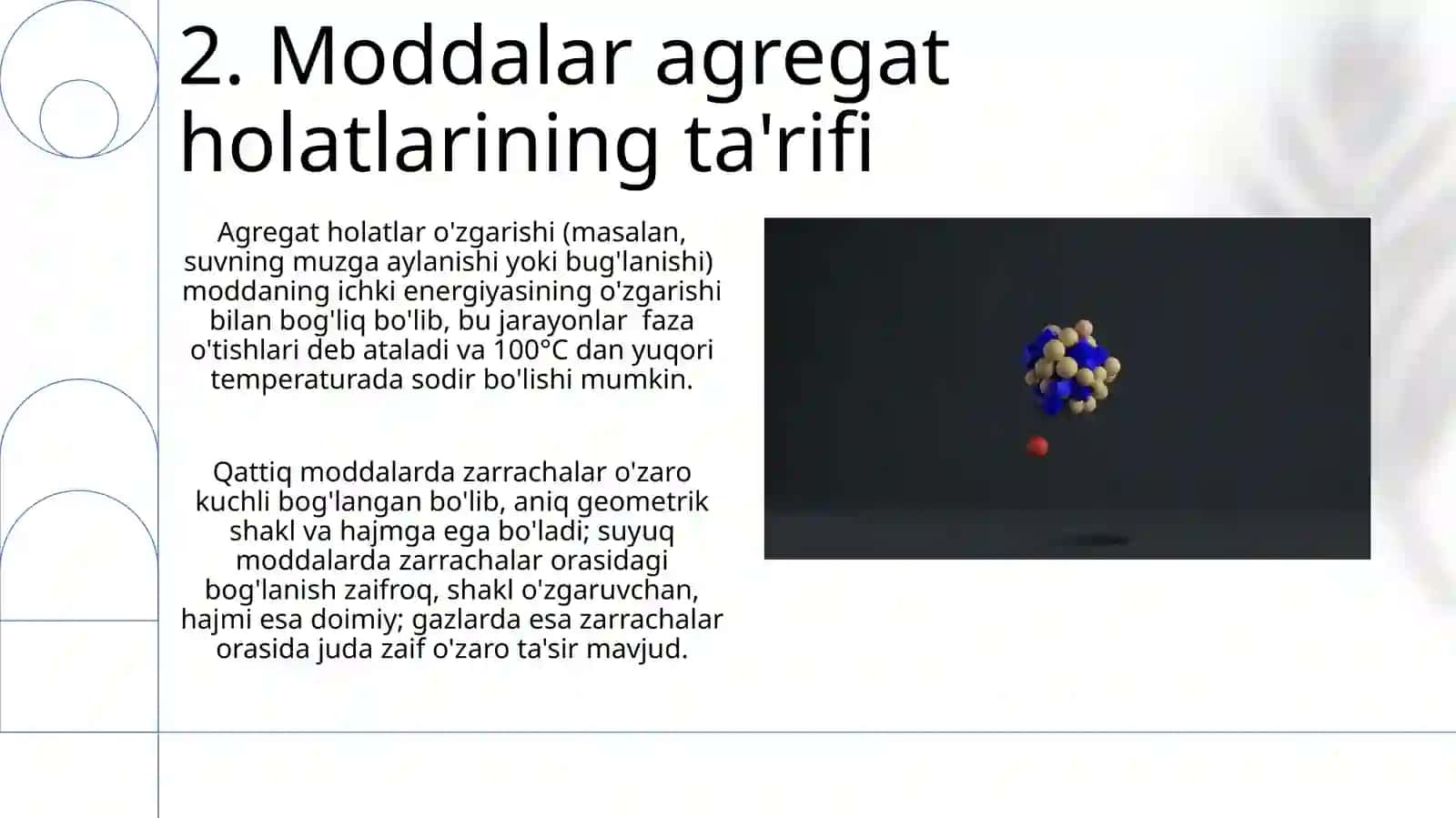 2. Moddalar agregat holatlarining ta'rifi

Agregat holatlar o'zgarishi (masalan, suvning muzga aylanishi yoki bug'lanishi) moddaning ichki energiyasining o'zgarishi bilan bog'liq bo'lib, bu jarayonlar faza o'tishlari deb ataladi va 100°C dan yuqori temperaturada sodir bo'lishi mumkin.

Qattiq moddalarda zarrachalar o'zaro kuchli bog'langan bo'lib, aniq geometrik shakl va hajmga ega bo'ladi; suyuq moddalarda zarrachalar orasidagi bog'lanish zaifroq, shakl o'zgaruvchan, hajmi esa doimiy; gazlarda esa zarrachalar orasida juda zaif o'zaro ta'sir mavjud.